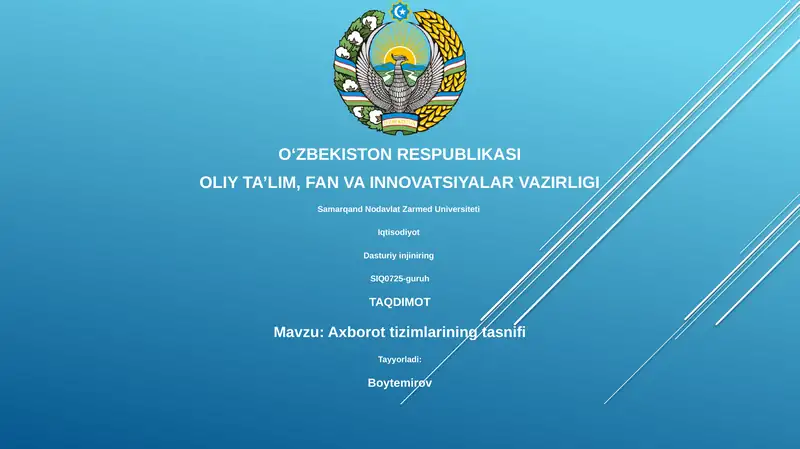 O‘ZBEKISTON RESPUBLIKASI

OLIY TA’LIM, FAN VA INNOVATSIYALAR VAZIRLIGI

Samarqand Nodavlat Zarmed Universiteti

Iqtisodiyot

Dasturiy injiniring

SIQ0725-guruh

TAQDIMOT

Mavzu: Axborot tizimlarining tasnifi

Tayyorladi:

Boytemirov